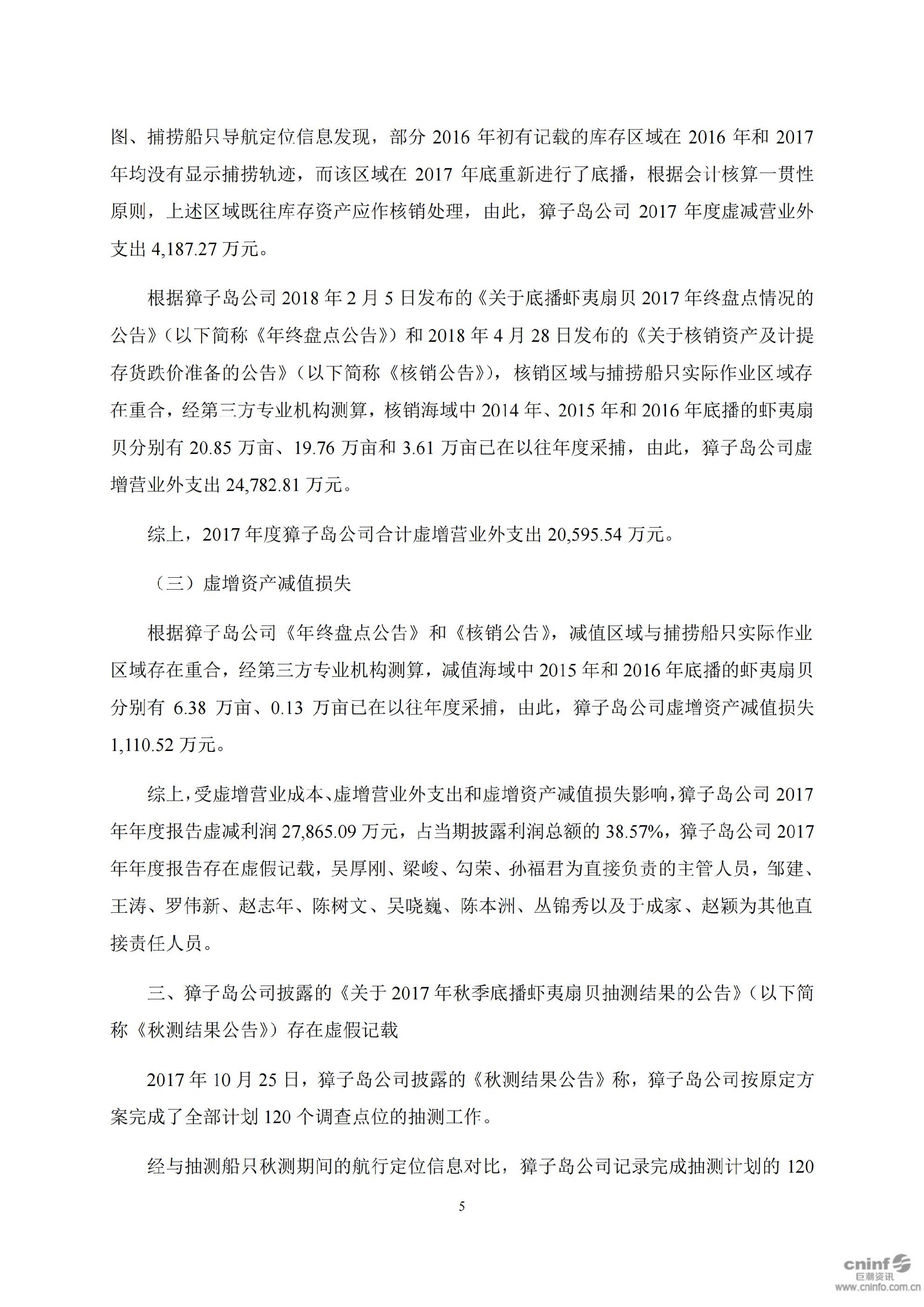 图、捕捞船只导航定位信息发现，部分 2016 年初有记载的库存区域在 2016 年和 2017 年均没有显示捕捞轨迹，而该区域在 2017 年底重新进行了底播，根据会计核算一贯性原则，上述区域既往库存资产应作核销处理，由此，獐子岛公司 2017 年度虚减营业外支出 4,187.27 万元。

根据獐子岛公司 2018 年 2 月 5 日发布的《关于底播虾夷扇贝 2017 年终盘点情况的公告》（以下简称《年终盘点公告》）和 2018 年 4 月 28 日发布的《关于核销资产及计提存货跌价准备的公告》（以下简称《核销公告》），核销区域与捕捞船只实际作业区域存在重合，经第三方专业机构测算，核销海域中 2014 年、2015 年和 2016 年底播的虾夷扇贝分别有 20.85 万亩、19.76 万亩和 3.61 万亩已在以往年度采捕，由此，獐子岛公司虚增营业外支出 24,782.81 万元。

综上，2017 年度獐子岛公司合计虚增营业外支出 20,595.54 万元。

（三）虚增资产减值损失

根据獐子岛公司《年终盘点公告》和《核销公告》，减值区域与捕捞船只实际作业区域存在重合，经第三方专业机构测算，减值海域中 2015 年和 2016 年底播的虾夷扇贝分别有 6.38 万亩、0.13 万亩已在以往年度采捕，由此，獐子岛公司虚增资产减值损失 1,110.52 万元。

综上，受虚增营业成本、虚增营业外支出和虚增资产减值损失影响，獐子岛公司 2017 年年度报告虚减利润 27,865.09 万元，占当期披露利润总额的 38.57%，獐子岛公司 2017 年年度报告存在虚假记载，吴厚刚、梁峻、勾荣、孙福君为直接负责的主管人员，邹建、王涛、罗伟新、赵志年、陈树文、吴晓巍、陈本洲、丛锦秀以及于成家、赵颖为其他直接责任人员。

三、獐子岛公司披露的《关于 2017 年秋季底播虾夷扇贝抽测结果的公告》（以下简称《秋测结果公告》）存在虚假记载

2017 年 10 月 25 日，獐子岛公司披露的《秋测结果公告》称，獐子岛公司按原定方案完成了全部计划 120 个调查点位的抽测工作。

经与抽测船只秋测期间的航行定位信息对比，獐子岛公司记录完成抽测计划的 120

5

cninf 巨潮资讯
www.cninfo.com.cn